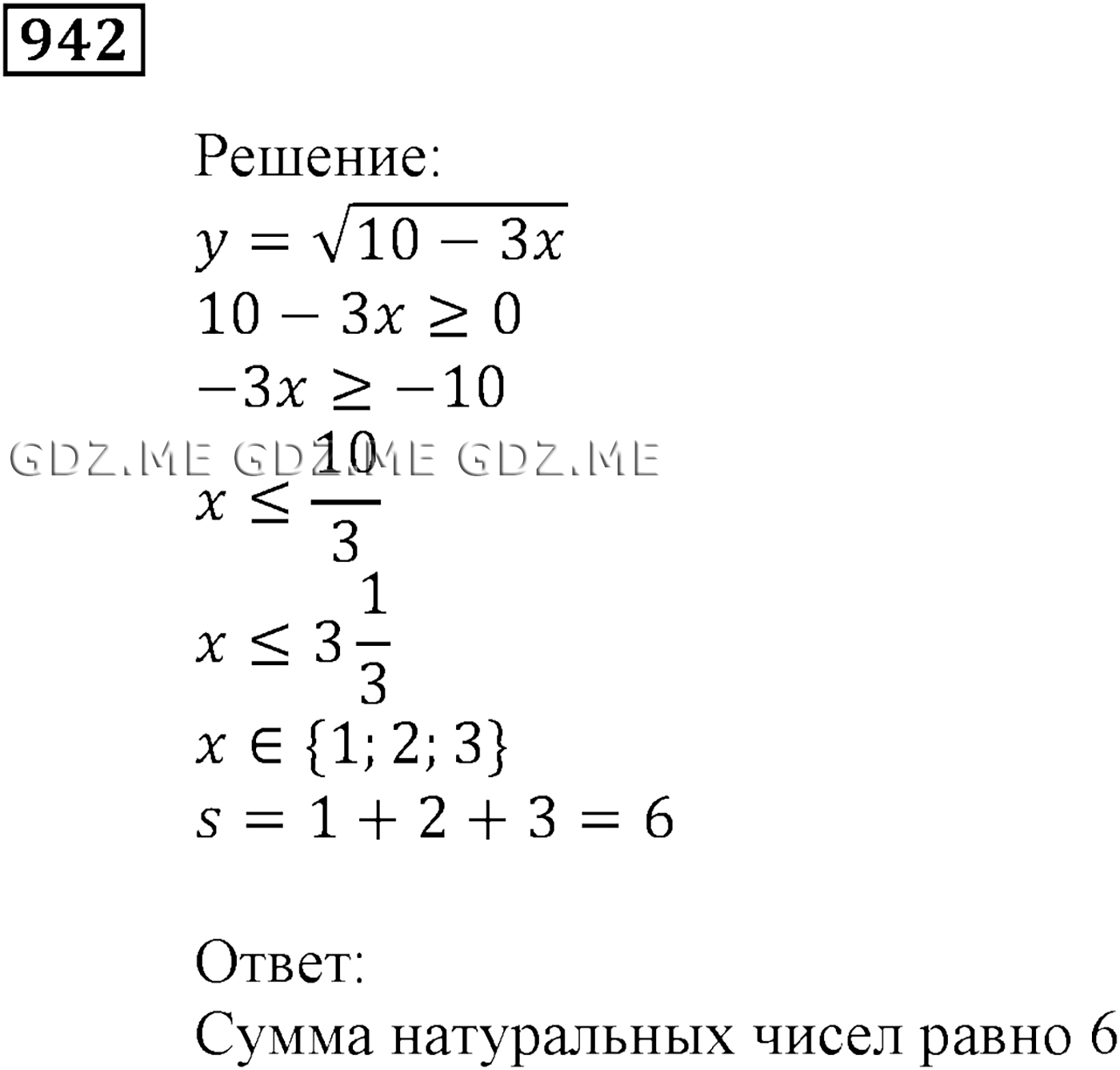 942

Решение:
$y = \sqrt{10 - 3x}$
$10 - 3x \geq 0$
$-3x \geq -10$
GDZ.ME GDZ.ME GDZ.ME
$x \leq \frac{10}{3}$
$x \leq 3\frac{1}{3}$
$x \in \{1; 2; 3\}$
$s = 1 + 2 + 3 = 6$

Ответ:
Сумма натуральных чисел равно 6